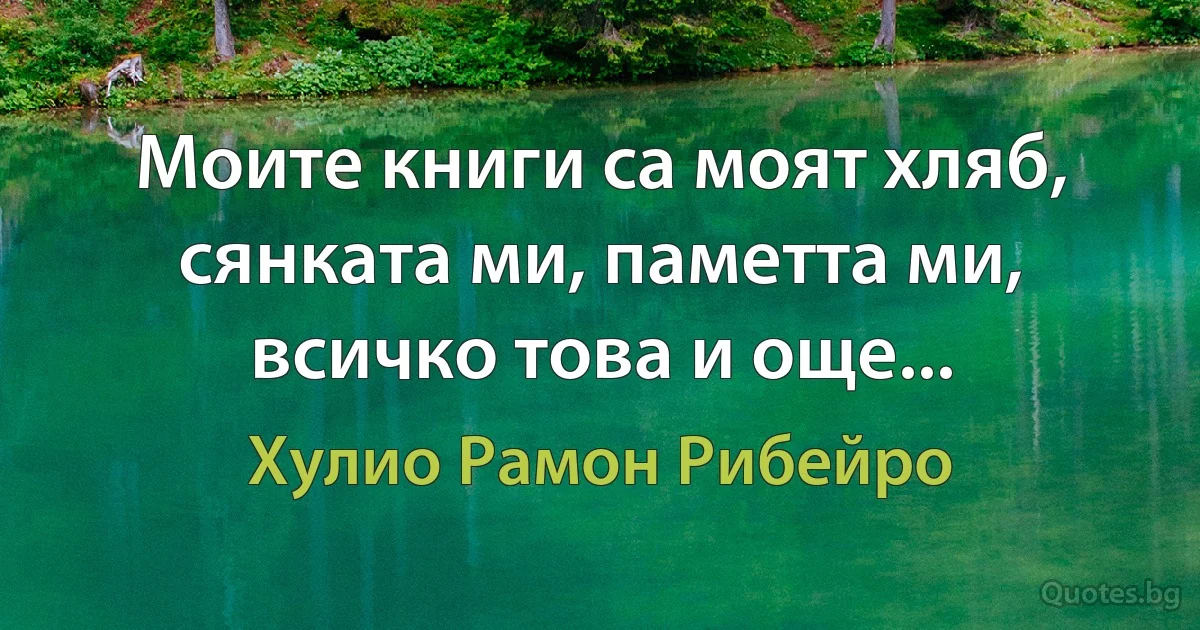 Моите книги са моят хляб, сянката ми, паметта ми, всичко това и още...

Хулио Рамон Рибейро

Quotes.bg